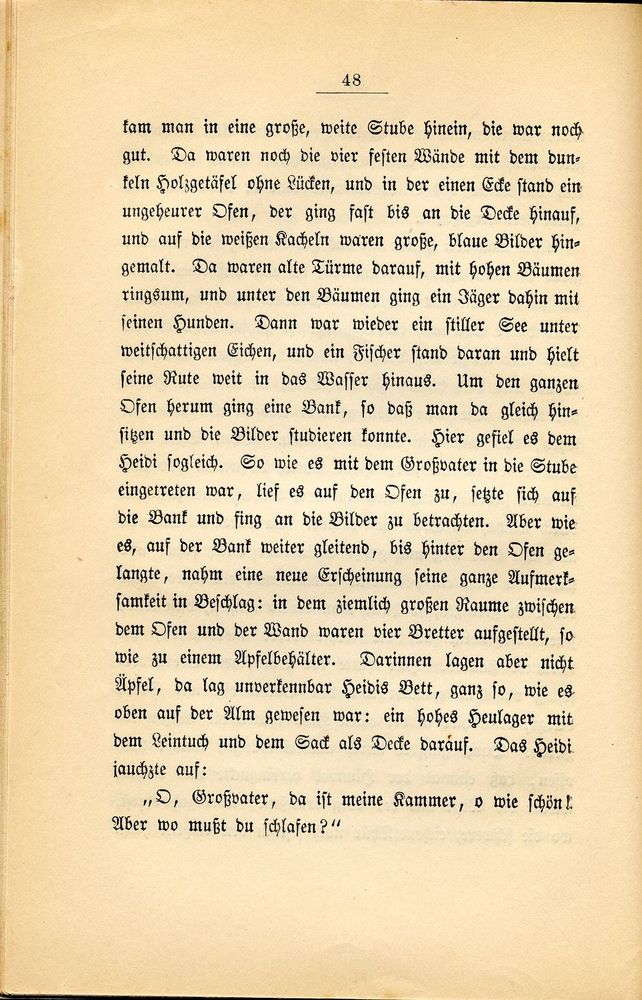 48

kam man in eine große, weite Stube hinein, die war noch gut. Da waren noch die vier festen Wände mit dem dunkeln Holzgetäfel ohne Lücken, und in der einen Ecke stand ein ungeheurer Ofen, der ging fast bis an die Decke hinauf, und auf die weißen Kacheln waren große, blaue Bilder hingemalt. Da waren alte Türme darauf, mit hohen Bäumen ringsum, und unter den Bäumen ging ein Jäger dahin mit seinen Hunden. Dann war wieder ein stiller See unter weitschattigen Eichen, und ein Fischer stand daran und hielt seine Rute weit in das Wasser hinaus. Um den ganzen Ofen herum ging eine Bank, so daß man da gleich hinsitzen und die Bilder studieren konnte. Hier gefiel es dem Heidi sogleich. So wie es mit dem Großvater in die Stube eingetreten war, lief es auf den Ofen zu, setzte sich auf die Bank und fing an die Bilder zu betrachten. Aber wie es, auf der Bank weiter gleitend, bis hinter den Ofen gelangte, nahm eine neue Erscheinung seine ganze Aufmerksamkeit in Beschlag: in dem ziemlich großen Raume zwischen dem Ofen und der Wand waren vier Bretter aufgestellt, so wie zu einem Apfelbehälter. Darinnen lagen aber nicht Äpfel, da lag unverkennbar Heidis Bett, ganz so, wie es oben auf der Alm gewesen war: ein hohes Heulager mit dem Leintuch und dem Sack als Decke darauf. Das Heidi jauchzte auf:

„O, Großvater, da ist meine Kammer, o wie schön! Aber wo mußt du schlafen?“